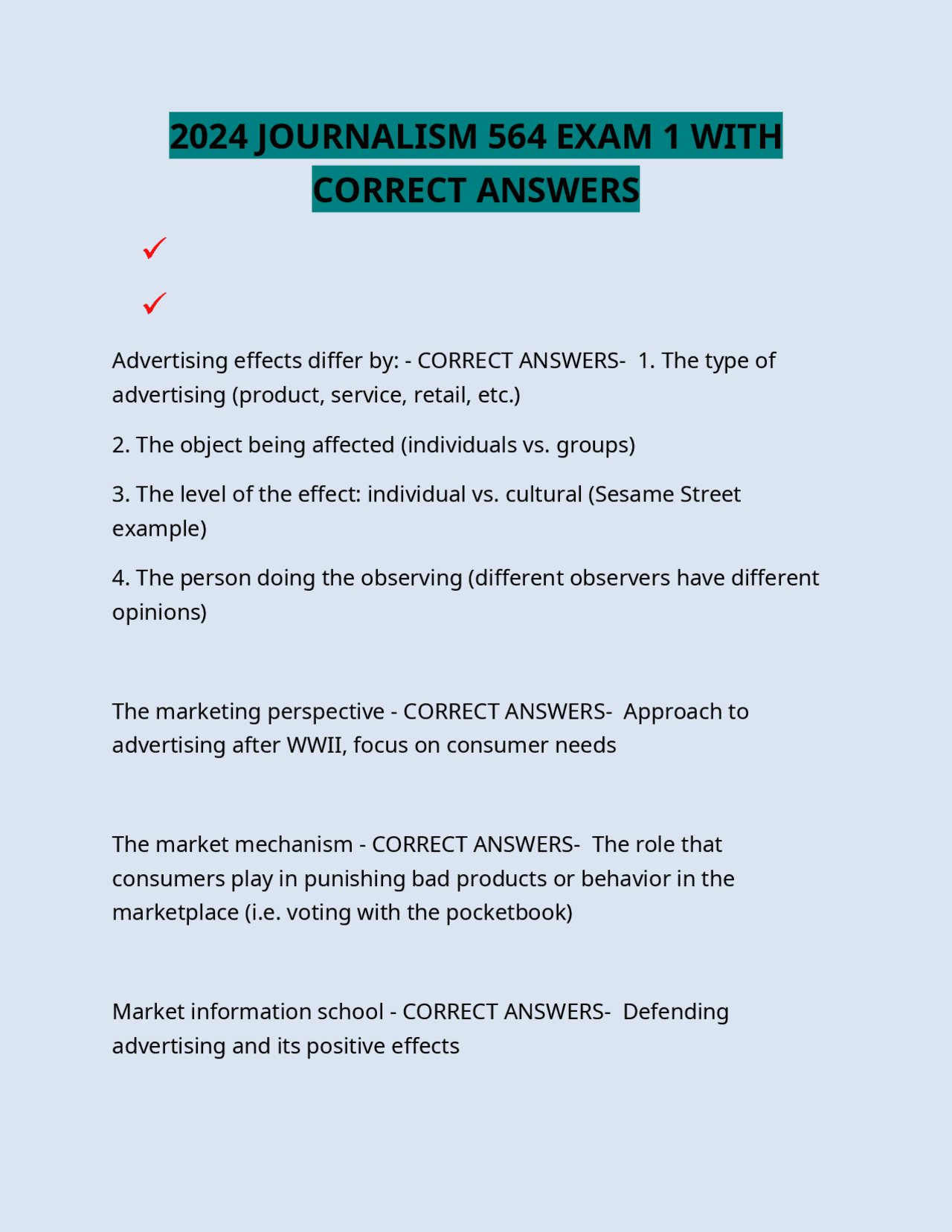 2024 JOURNALISM 564 EXAM 1 WITH CORRECT ANSWERS

✓

✓

Advertising effects differ by: - CORRECT ANSWERS- 1. The type of advertising (product, service, retail, etc.)

2. The object being affected (individuals vs. groups)

3. The level of the effect: individual vs. cultural (Sesame Street example)

4. The person doing the observing (different observers have different opinions)

The marketing perspective - CORRECT ANSWERS- Approach to advertising after WWII, focus on consumer needs

The market mechanism - CORRECT ANSWERS- The role that consumers play in punishing bad products or behavior in the marketplace (i.e. voting with the pocketbook)

Market information school - CORRECT ANSWERS- Defending advertising and its positive effects